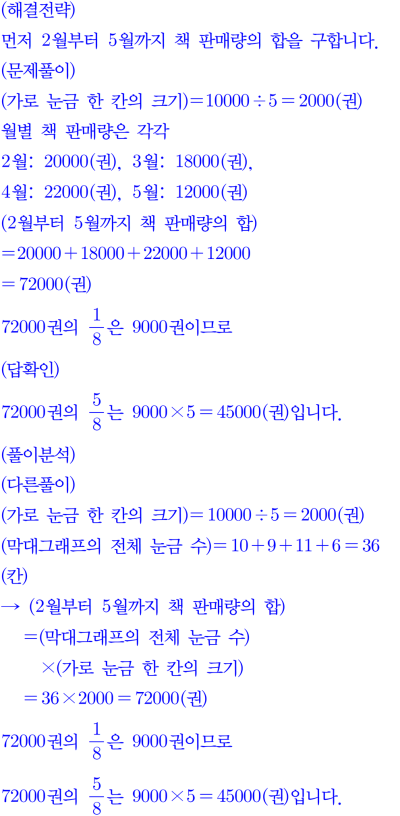 (해결전략)
먼저 2월부터 5월까지 책 판매량의 합을 구합니다.
(문제풀이)
(가로 눈금 한 칸의 크기)$=10000\div5=2000$(권)
월별 책 판매량은 각각
2월: 20000(권), 3월: 18000(권),
4월: 22000(권), 5월: 12000(권)
(2월부터 5월까지 책 판매량의 합)
$=20000+18000+22000+12000$
$=72000$(권)
72000권의 $\frac{1}{8}$은 9000권이므로
(답확인)
72000권의 $\frac{5}{8}$는 $9000\times5=45000$(권)입니다.
(풀이분석)
(다른풀이)
(가로 눈금 한 칸의 크기)$=10000\div5=2000$(권)
(막대그래프의 전체 눈금 수)$=10+9+11+6=36$(칸)
→ (2월부터 5월까지 책 판매량의 합)
=(막대그래프의 전체 눈금 수)
×(가로 눈금 한 칸의 크기)
$=36\times2000=72000$(권)
72000권의 $\frac{1}{8}$은 9000권이므로
72000권의 $\frac{5}{8}$는 $9000\times5=45000$(권)입니다.